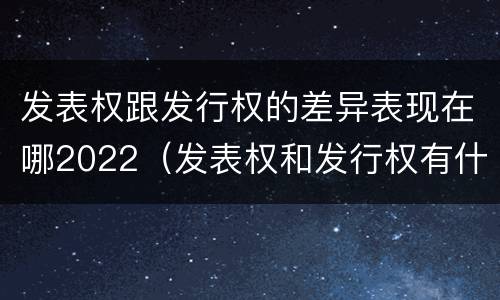 发表权跟发行权的差异表现在哪2022（发表权和发行权有什